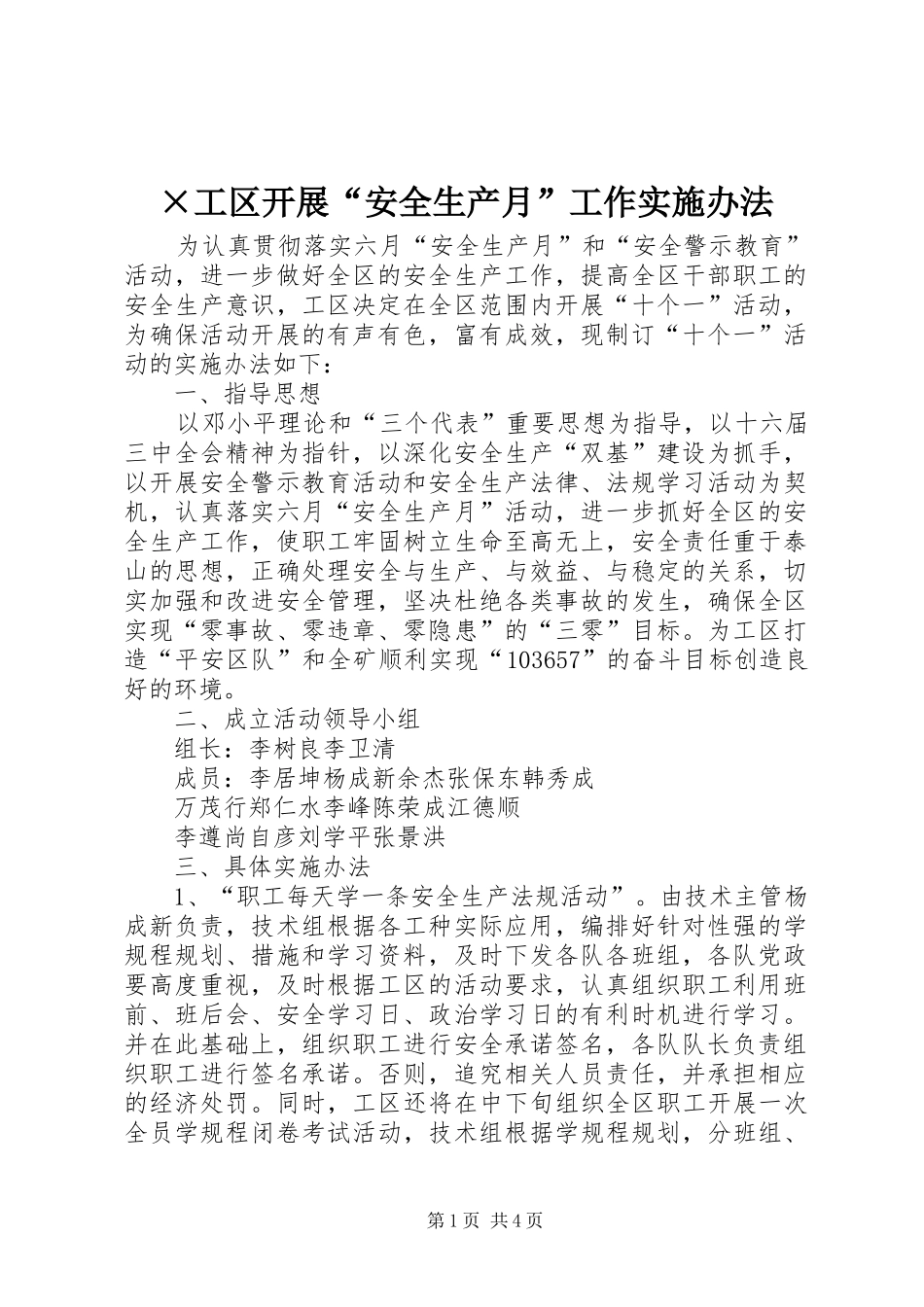 ×工区开展“安全生产月”工作实施办法

为认真贯彻落实六月“安全生产月”和“安全警示教育”活动，进一步做好全区的安全生产工作，提高全区干部职工的安全生产意识，工区决定在全区范围内开展“十个一”活动，为确保活动开展的有声有色，富有成效，现制订“十个一”活动的实施办法如下：

一、指导思想

以邓小平理论和“三个代表”重要思想为指导，以十六届三中全会精神为指针，以深化安全生产“双基”建设为抓手，以开展安全警示教育活动和安全生产法律、法规学习活动为契机，认真落实六月“安全生产月”活动，进一步抓好全区的安全生产工作，使职工牢固树立生命至高无上，安全责任重于泰山的思想，正确处理安全与生产、与效益、与稳定的关系，切实加强和改进安全管理，坚决杜绝各类事故的发生，确保全区实现“零事故、零违章、零隐患”的“三零”目标。为工区打造“平安区队”和全矿顺利实现“103657”的奋斗目标创造良好的环境。

二、成立活动领导小组

组长：李树良李卫清

成员：李居坤杨成新余杰张保东韩秀成

万茂行郑仁水李峰陈荣成江德顺

李遵尚自彦刘学平张景洪

三、具体实施办法

1、“职工每天学一条安全生产法规活动”。由技术主管杨成新负责，技术组根据各工种实际应用，编排好针对性强的学规程规划、措施和学习资料，及时下发各队各班组，各队党政要高度重视，及时根据工区的活动要求，认真组织职工利用班前、班后会、安全学习日、政治学习日的有利时机进行学习。并在此基础上，组织职工进行安全承诺签名，各队队长负责组织职工进行签名承诺。否则，追究相关人员责任，并承担相应的经济处罚。同时，工区还将在中下旬组织全区职工开展一次全员学规程闭卷考试活动，技术组根据学规程规划，分班组、

第1页 共4页